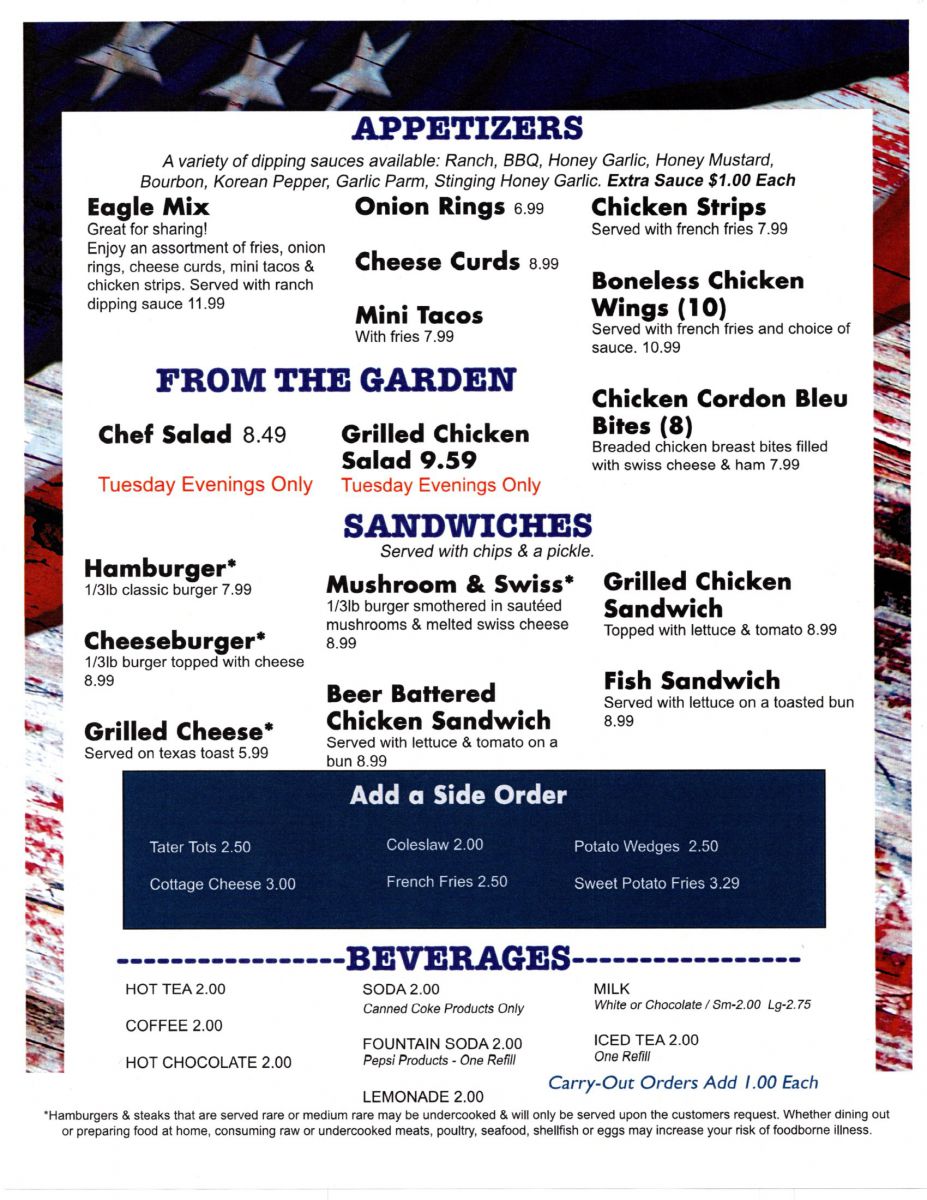 APPETIZERS

A variety of dipping sauces available: Ranch, BBQ, Honey Garlic, Honey Mustard, Bourbon, Korean Pepper, Garlic Parm, Stinging Honey Garlic. Extra Sauce $1.00 Each

Eagle Mix
Great for sharing!
Enjoy an assortment of fries, onion rings, cheese curds, mini tacos & chicken strips. Served with ranch dipping sauce 11.99

Onion Rings 6.99

Cheese Curds 8.99

Mini Tacos
With fries 7.99

Chicken Strips
Served with french fries 7.99

Boneless Chicken Wings (10)
Served with french fries and choice of sauce. 10.99

Chicken Cordon Bleu Bites (8)
Breaded chicken breast bites filled with swiss cheese & ham 7.99

FROM THE GARDEN

Chef Salad 8.49
Tuesday Evenings Only

Grilled Chicken Salad 9.59
Tuesday Evenings Only

SANDWICHES
Served with chips & a pickle.

Hamburger*
1/3lb classic burger 7.99

Cheeseburger*
1/3lb burger topped with cheese 8.99

Grilled Cheese*
Served on texas toast 5.99

Mushroom & Swiss*
1/3lb burger smothered in sautéed mushrooms & melted swiss cheese 8.99

Beer Battered Chicken Sandwich
Served with lettuce & tomato on a bun 8.99

Grilled Chicken Sandwich
Topped with lettuce & tomato 8.99

Fish Sandwich
Served with lettuce on a toasted bun 8.99

Add a Side Order

Tater Tots 2.50
Cottage Cheese 3.00
Coleslaw 2.00
French Fries 2.50
Potato Wedges 2.50
Sweet Potato Fries 3.29

-----------------BEVERAGES-----------------

HOT TEA 2.00

COFFEE 2.00

HOT CHOCOLATE 2.00

SODA 2.00
Canned Coke Products Only

FOUNTAIN SODA 2.00
Pepsi Products - One Refill

LEMONADE 2.00

MILK
White or Chocolate / Sm-2.00 Lg-2.75

ICED TEA 2.00
One Refill

Carry-Out Orders Add 1.00 Each

*Hamburgers & steaks that are served rare or medium rare may be undercooked & will only be served upon the customers request. Whether dining out or preparing food at home, consuming raw or undercooked meats, poultry, seafood, shellfish or eggs may increase your risk of foodborne illness.